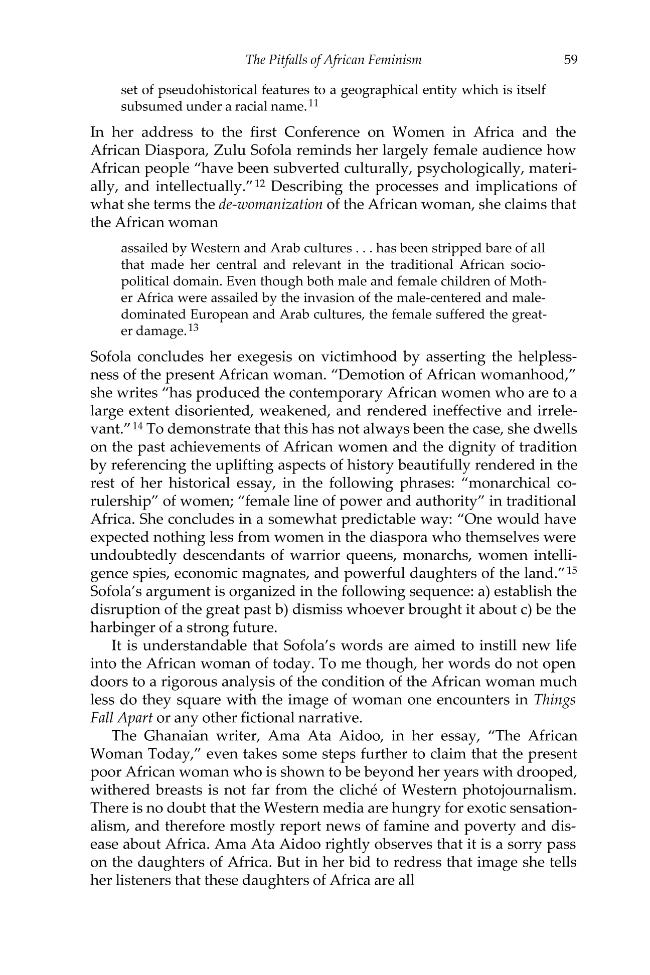 The Pitfalls of African Feminism 59

set of pseudohistorical features to a geographical entity which is itself subsumed under a racial name.$^{11}$

In her address to the first Conference on Women in Africa and the African Diaspora, Zulu Sofola reminds her largely female audience how African people "have been subverted culturally, psychologically, materially, and intellectually."$^{12}$ Describing the processes and implications of what she terms the de-womanization of the African woman, she claims that the African woman

assailed by Western and Arab cultures . . . has been stripped bare of all that made her central and relevant in the traditional African sociopolitical domain. Even though both male and female children of Mother Africa were assailed by the invasion of the male-centered and male-dominated European and Arab cultures, the female suffered the greater damage.$^{13}$

Sofola concludes her exegesis on victimhood by asserting the helplessness of the present African woman. "Demotion of African womanhood," she writes "has produced the contemporary African women who are to a large extent disoriented, weakened, and rendered ineffective and irrelevant."$^{14}$ To demonstrate that this has not always been the case, she dwells on the past achievements of African women and the dignity of tradition by referencing the uplifting aspects of history beautifully rendered in the rest of her historical essay, in the following phrases: "monarchical co-rulership" of women; "female line of power and authority" in traditional Africa. She concludes in a somewhat predictable way: "One would have expected nothing less from women in the diaspora who themselves were undoubtedly descendants of warrior queens, monarchs, women intelligence spies, economic magnates, and powerful daughters of the land."$^{15}$ Sofola's argument is organized in the following sequence: a) establish the disruption of the great past b) dismiss whoever brought it about c) be the harbinger of a strong future.

It is understandable that Sofola's words are aimed to instill new life into the African woman of today. To me though, her words do not open doors to a rigorous analysis of the condition of the African woman much less do they square with the image of woman one encounters in Things Fall Apart or any other fictional narrative.

The Ghanaian writer, Ama Ata Aidoo, in her essay, "The African Woman Today," even takes some steps further to claim that the present poor African woman who is shown to be beyond her years with drooped, withered breasts is not far from the cliché of Western photojournalism. There is no doubt that the Western media are hungry for exotic sensationalism, and therefore mostly report news of famine and poverty and disease about Africa. Ama Ata Aidoo rightly observes that it is a sorry pass on the daughters of Africa. But in her bid to redress that image she tells her listeners that these daughters of Africa are all